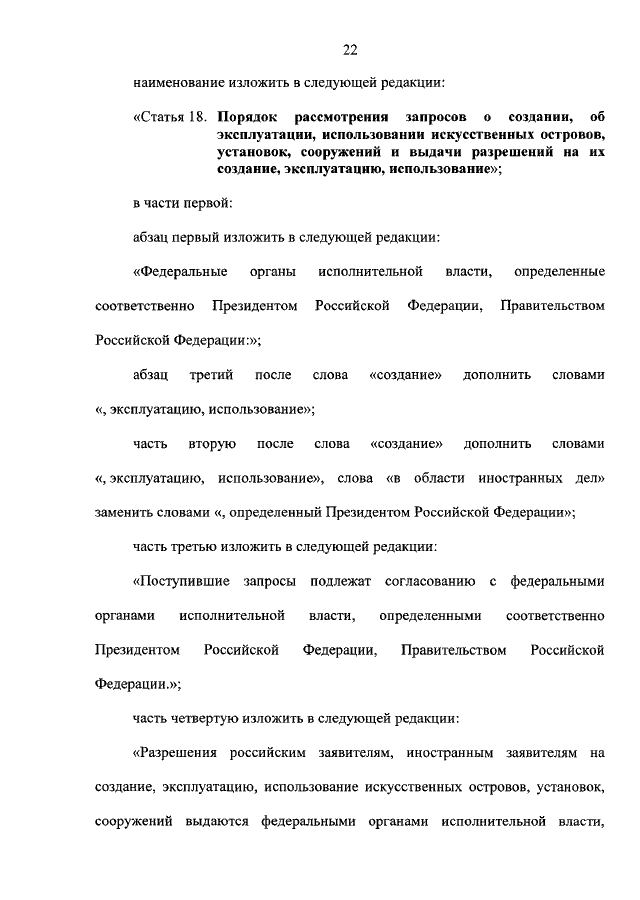 22

наименование изложить в следующей редакции:

«Статья 18. Порядок рассмотрения запросов о создании, об эксплуатации, использовании искусственных островов, установок, сооружений и выдачи разрешений на их создание, эксплуатацию, использование»;

в части первой:

абзац первый изложить в следующей редакции:

«Федеральные органы исполнительной власти, определенные соответственно Президентом Российской Федерации, Правительством Российской Федерации:»;

абзац третий после слова «создание» дополнить словами «, эксплуатацию, использование»;

часть вторую после слова «создание» дополнить словами «, эксплуатацию, использование», слова «в области иностранных дел» заменить словами «, определенный Президентом Российской Федерации»;

часть третью изложить в следующей редакции:

«Поступившие запросы подлежат согласованию с федеральными органами исполнительной власти, определенными соответственно Президентом Российской Федерации, Правительством Российской Федерации.»;

часть четвертую изложить в следующей редакции:

«Разрешения российским заявителям, иностранным заявителям на создание, эксплуатацию, использование искусственных островов, установок, сооружений выдаются федеральными органами исполнительной власти,